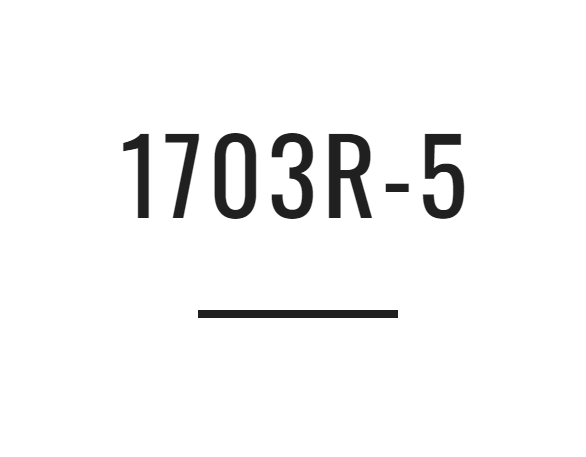 1703R-5